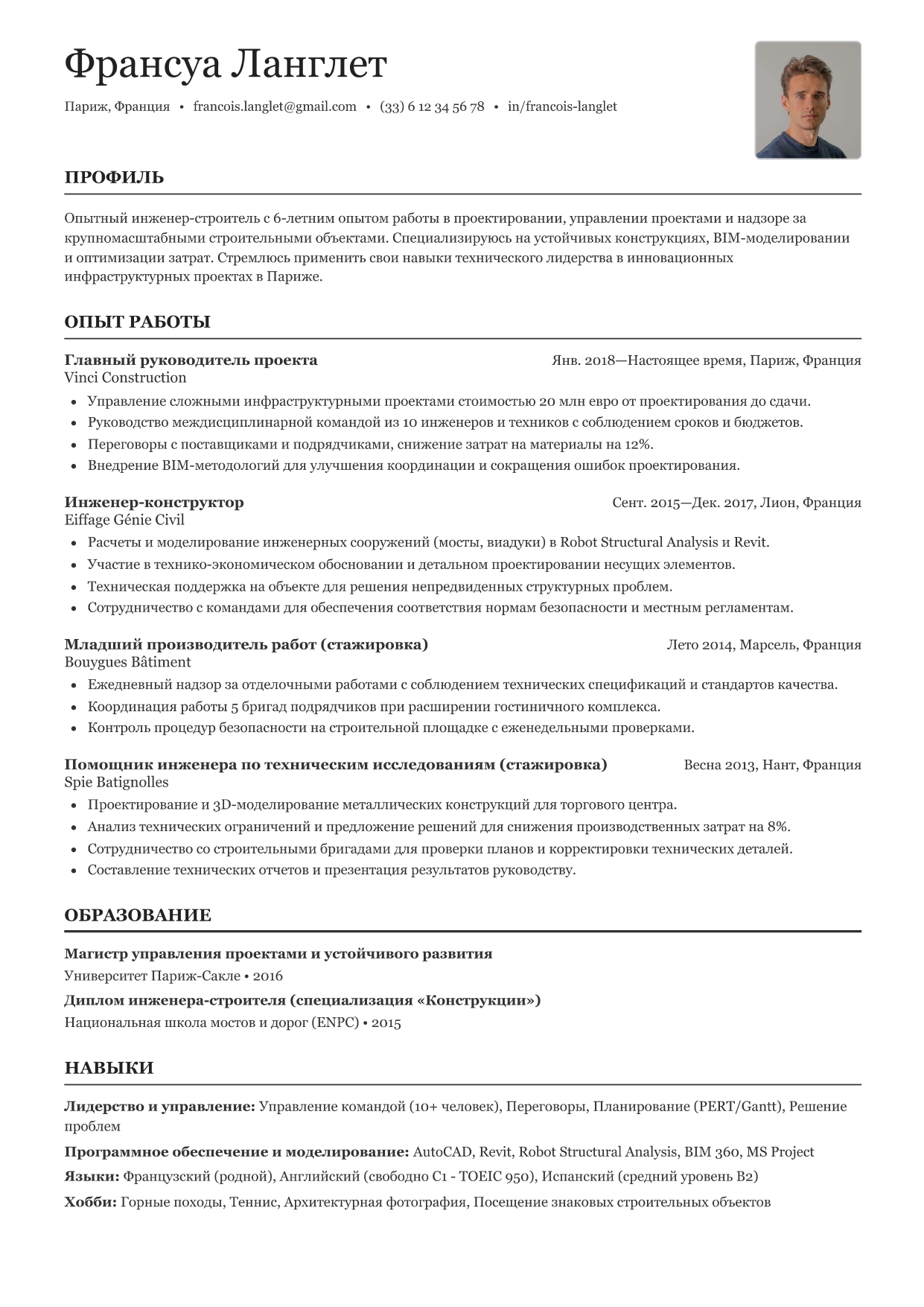 Франсуа Ланглет

Париж, Франция • francois.langlet@gmail.com • (33) 6 12 34 56 78 • in/francois-langlet

ПРОФИЛЬ

Опытный инженер-строитель с 6-летним опытом работы в проектировании, управлении проектами и надзоре за крупномасштабными строительными объектами. Специализируюсь на устойчивых конструкциях, BIM-моделировании и оптимизации затрат. Стремлюсь применить свои навыки технического лидерства в инновационных инфраструктурных проектах в Париже.

ОПЫТ РАБОТЫ

Главный руководитель проекта
Янв. 2018—Настоящее время, Париж, Франция
Vinci Construction
• Управление сложными инфраструктурными проектами стоимостью 20 млн евро от проектирования до сдачи.
• Руководство междисциплинарной командой из 10 инженеров и техников с соблюдением сроков и бюджетов.
• Переговоры с поставщиками и подрядчиками, снижение затрат на материалы на 12%.
• Внедрение BIM-методологий для улучшения координации и сокращения ошибок проектирования.

Инженер-конструктор
Сент. 2015—Дек. 2017, Лион, Франция
Eiffage Génie Civil
• Расчеты и моделирование инженерных сооружений (мосты, виадуки) в Robot Structural Analysis и Revit.
• Участие в технико-экономическом обосновании и детальном проектировании несущих элементов.
• Техническая поддержка на объекте для решения непредвиденных структурных проблем.
• Сотрудничество с командами для обеспечения соответствия нормам безопасности и местным регламентам.

Младший производитель работ (стажировка)
Лето 2014, Марсель, Франция
Bouygues Bâtiment
• Ежедневный надзор за отделочными работами с соблюдением технических спецификаций и стандартов качества.
• Координация работы 5 бригад подрядчиков при расширении гостиничного комплекса.
• Контроль процедур безопасности на строительной площадке с еженедельными проверками.

Помощник инженера по техническим исследованиям (стажировка)
Весна 2013, Нант, Франция
Spie Batignolles
• Проектирование и 3D-моделирование металлических конструкций для торгового центра.
• Анализ технических ограничений и предложение решений для снижения производственных затрат на 8%.
• Сотрудничество со строительными бригадами для проверки планов и корректировки технических деталей.
• Составление технических отчетов и презентация результатов руководству.

ОБРАЗОВАНИЕ

Магистр управления проектами и устойчивого развития
Университет Париж-Сакле • 2016

Диплом инженера-строителя (специализация «Конструкции»)
Национальная школа мостов и дорог (ENPC) • 2015

НАВЫКИ

Лидерство и управление: Управление командой (10+ человек), Переговоры, Планирование (PERT/Gantt), Решение проблем

Программное обеспечение и моделирование: AutoCAD, Revit, Robot Structural Analysis, BIM 360, MS Project

Языки: Французский (родной), Английский (свободно C1 - TOEIC 950), Испанский (средний уровень B2)

Хобби: Горные походы, Теннис, Архитектурная фотография, Посещение знаковых строительных объектов